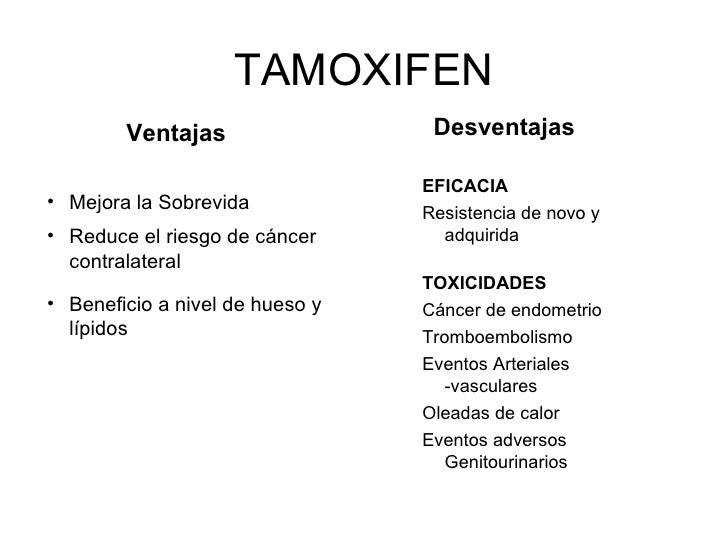 TAMOXIFEN

Ventajas

• Mejora la Sobrevida
• Reduce el riesgo de cáncer contralateral
• Beneficio a nivel de hueso y lípidos

Desventajas

EFICACIA
Resistencia de novo y adquirida

TOXICIDADES
Cáncer de endometrio
Tromboembolismo
Eventos Arteriales -vasculares
Oleadas de calor
Eventos adversos Genitourinarios